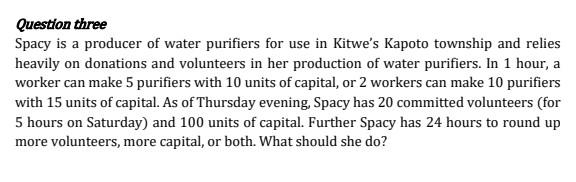 Question three

Spacy is a producer of water purifiers for use in Kitwe's Kapoto township and relies heavily on donations and volunteers in her production of water purifiers. In 1 hour, a worker can make 5 purifiers with 10 units of capital, or 2 workers can make 10 purifiers with 15 units of capital. As of Thursday evening, Spacy has 20 committed volunteers (for 5 hours on Saturday) and 100 units of capital. Further Spacy has 24 hours to round up more volunteers, more capital, or both. What should she do?